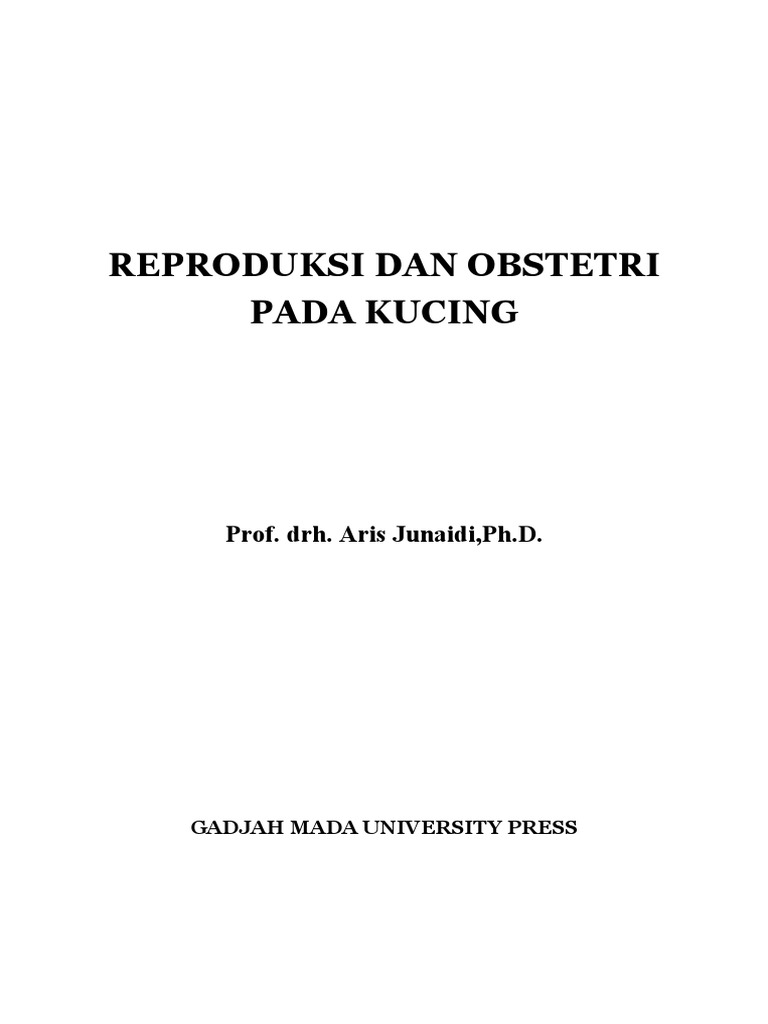 REPRODUKSI DAN OBSTETRI
PADA KUCING

Prof. drh. Aris Junaidi,Ph.D.

GADJAH MADA UNIVERSITY PRESS